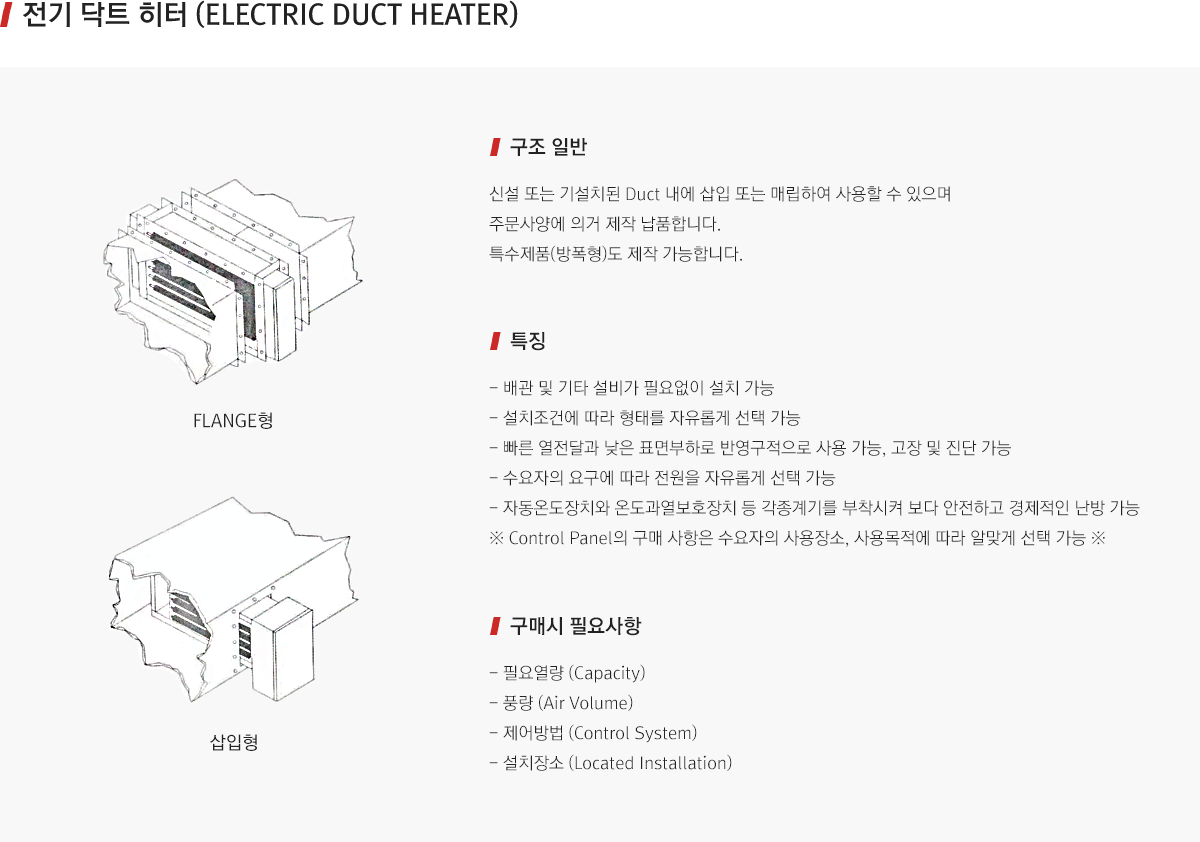 전기 닥트 히터 (ELECTRIC DUCT HEATER)

FLANGE형

삽입형

구조 일반

신설 또는 기설치된 Duct 내에 삽입 또는 매립하여 사용할 수 있으며
주문사양에 의거 제작 납품합니다.
특수제품(방폭형)도 제작 가능합니다.

특징

- 배관 및 기타 설비가 필요없이 설치 가능
- 설치조건에 따라 형태를 자유롭게 선택 가능
- 빠른 열전달과 낮은 표면부하로 반영구적으로 사용 가능, 고장 및 진단 가능
- 수요자의 요구에 따라 전원을 자유롭게 선택 가능
- 자동온도장치와 온도과열보호장치 등 각종계기를 부착시켜 보다 안전하고 경제적인 난방 가능
※ Control Panel의 구매 사항은 수요자의 사용장소, 사용목적에 따라 알맞게 선택 가능 ※

구매시 필요사항

- 필요열량 (Capacity)
- 풍량 (Air Volume)
- 제어방법 (Control System)
- 설치장소 (Located Installation)